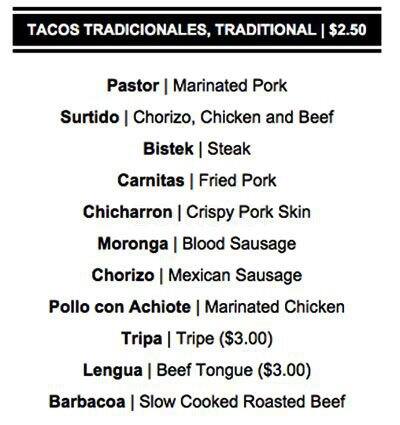 TACOS TRADICIONALES, TRADITIONAL | $2.50

Pastor | Marinated Pork

Surtido | Chorizo, Chicken and Beef

Bistek | Steak

Carnitas | Fried Pork

Chicharron | Crispy Pork Skin

Moronga | Blood Sausage

Chorizo | Mexican Sausage

Pollo con Achiote | Marinated Chicken

Tripa | Tripe ($3.00)

Lengua | Beef Tongue ($3.00)

Barbacoa | Slow Cooked Roasted Beef